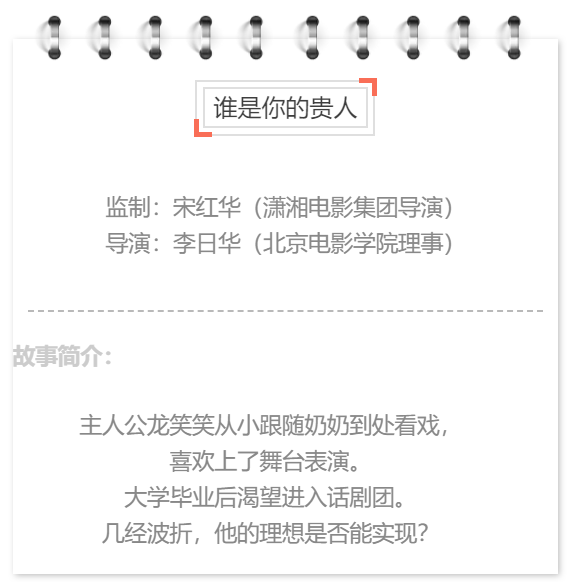 谁是你的贵人

监制：宋红华（潇湘电影集团导演）
导演：李日华（北京电影学院理事）

故事简介：

主人公龙笑笑从小跟随奶奶到处看戏，
喜欢上了舞台表演。
大学毕业后渴望进入话剧团。
几经波折，他的理想是否能实现？